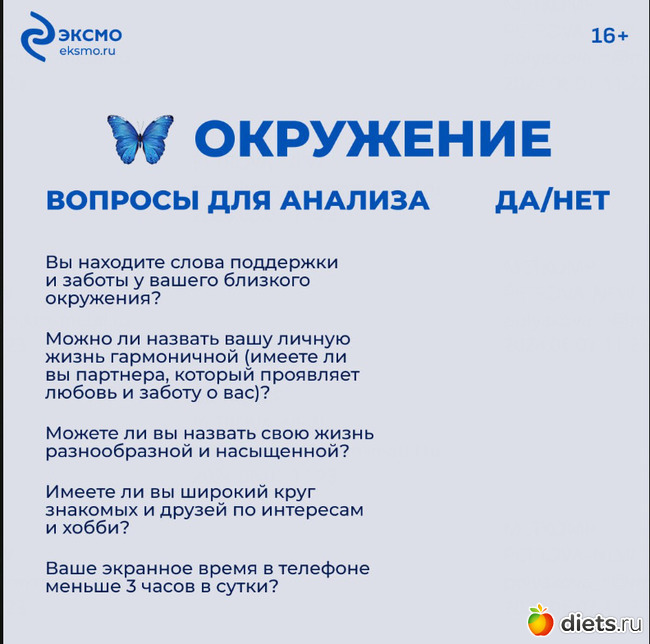 ЭКСМО
eksmo.ru

16+

ОКРУЖЕНИЕ

ВОПРОСЫ ДЛЯ АНАЛИЗА

ДА/НЕТ

Вы находите слова поддержки и заботы у вашего близкого окружения?

Можно ли назвать вашу личную жизнь гармоничной (имеете ли вы партнера, который проявляет любовь и заботу о вас)?

Можете ли вы назвать свою жизнь разнообразной и насыщенной?

Имеете ли вы широкий круг знакомых и друзей по интересам и хобби?

Ваше экранное время в телефоне меньше 3 часов в сутки?

diets.ru